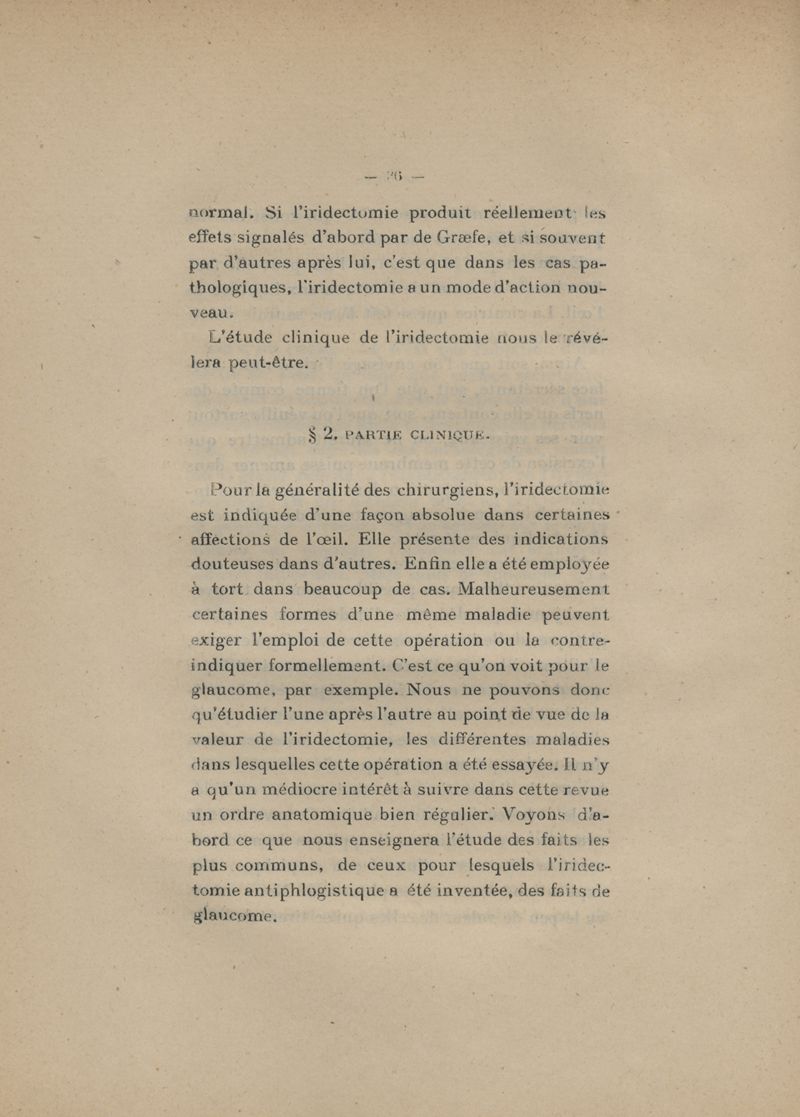 — 26 —

normal. Si l'iridectomie produit réellement les effets signalés d'abord par de Græfe, et si souvent par d'autres après lui, c'est que dans les cas pathologiques, l'iridectomie a un mode d'action nouveau.

L'étude clinique de l'iridectomie nous le révélera peut-être.

§ 2. PARTIE CLINIQUE.

Pour la généralité des chirurgiens, l'iridectomie est indiquée d'une façon absolue dans certaines affections de l'œil. Elle présente des indications douteuses dans d'autres. Enfin elle a été employée à tort dans beaucoup de cas. Malheureusement certaines formes d'une même maladie peuvent exiger l'emploi de cette opération ou la contre-indiquer formellement. C'est ce qu'on voit pour le glaucome, par exemple. Nous ne pouvons donc qu'étudier l'une après l'autre au point de vue de la valeur de l'iridectomie, les différentes maladies dans lesquelles cette opération a été essayée. Il n'y a qu'un médiocre intérêt à suivre dans cette revue un ordre anatomique bien régulier. Voyons d'abord ce que nous enseignera l'étude des faits les plus communs, de ceux pour lesquels l'iridectomie antiphlogistique a été inventée, des faits de glaucome.